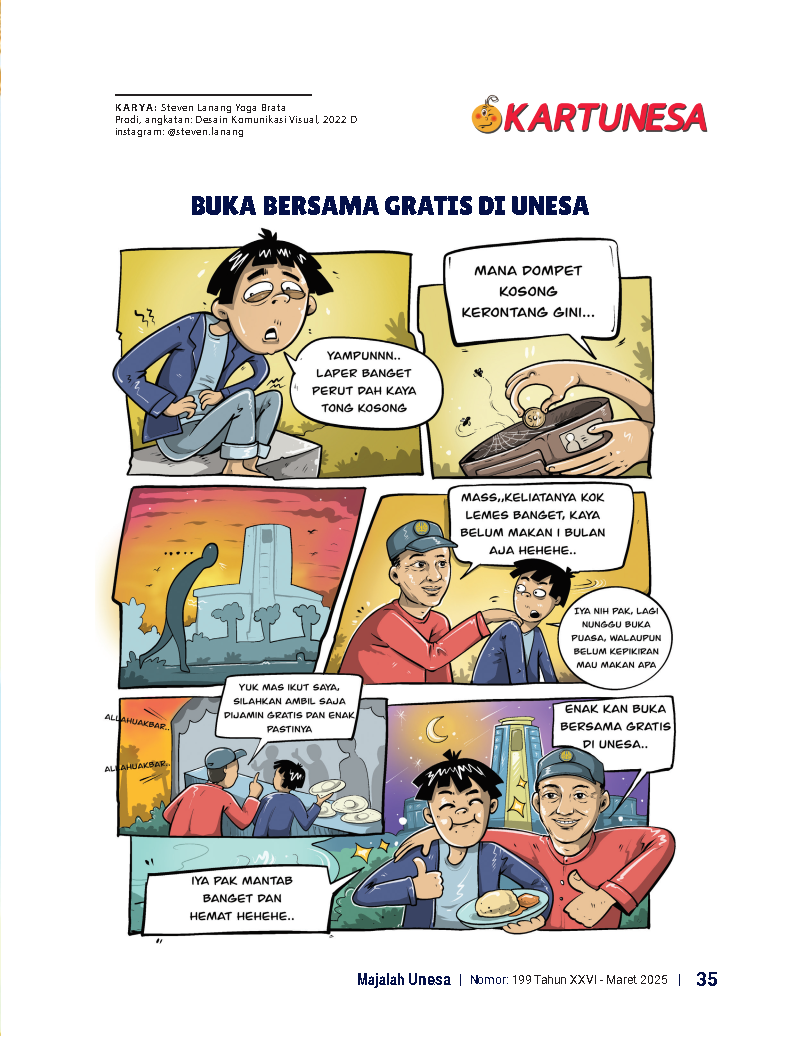 KARYA: Steven Lanang Yoga Brata
Prodi, angkatan: Desain Komunikasi Visual, 2022 D
instagram: @steven.lanang

KARTUNESA

BUKA BERSAMA GRATIS DI UNESA

YAMPUNNN.. LAPER BANGET PERUT DAH KAYA TONG KOSONG

MANA DOMPET KOSONG KERONTANG GINI...

MASS,,KELIATANYA KOK LEMES BANGET, KAYA BELUM MAKAN 1 BULAN AJA HEHEHE..

IYA NIH PAK, LAGI NUNGGU BUKA PUASA, WALAUPUN BELUM KEPIKIRAN MAU MAKAN APA

ALLAHUAKBAR..

ALLAHUAKBAR..

YUK MAS IKUT SAYA, SILAHKAN AMBIL SAJA DIJAMIN GRATIS DAN ENAK PASTINYA

ENAK KAN BUKA BERSAMA GRATIS DI UNESA..

IYA PAK MANTAB BANGET DAN HEMAT HEHEHE..

Majalah Unesa | Nomor: 199 Tahun XXVI - Maret 2025 | 35